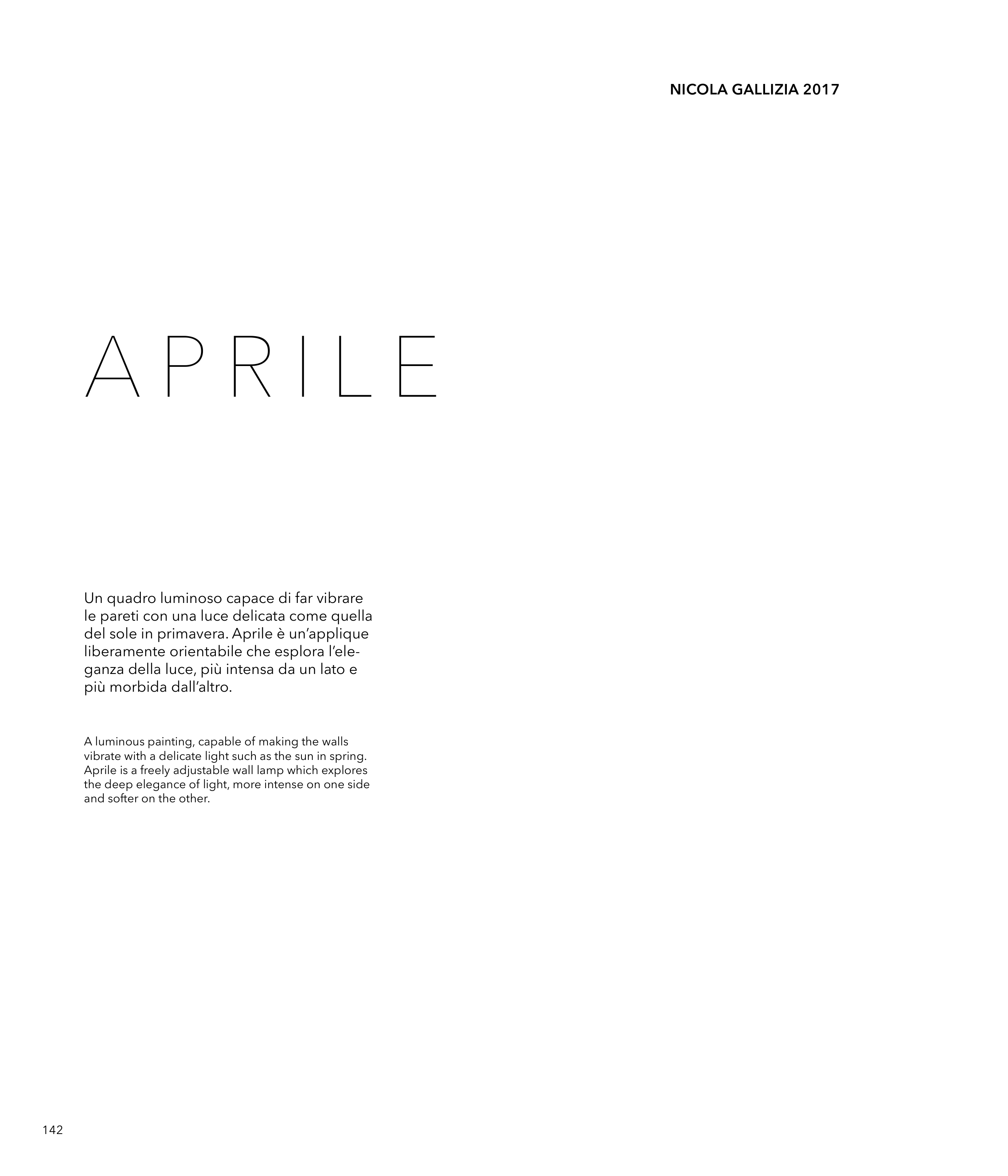 NICOLA GALLIZIA 2017

APRILE

Un quadro luminoso capace di far vibrare le pareti con una luce delicata come quella del sole in primavera. Aprile è un'applique liberamente orientabile che esplora l'eleganza della luce, più intensa da un lato e più morbida dall'altro.

A luminous painting, capable of making the walls vibrate with a delicate light such as the sun in spring. Aprile is a freely adjustable wall lamp which explores the deep elegance of light, more intense on one side and softer on the other.

142